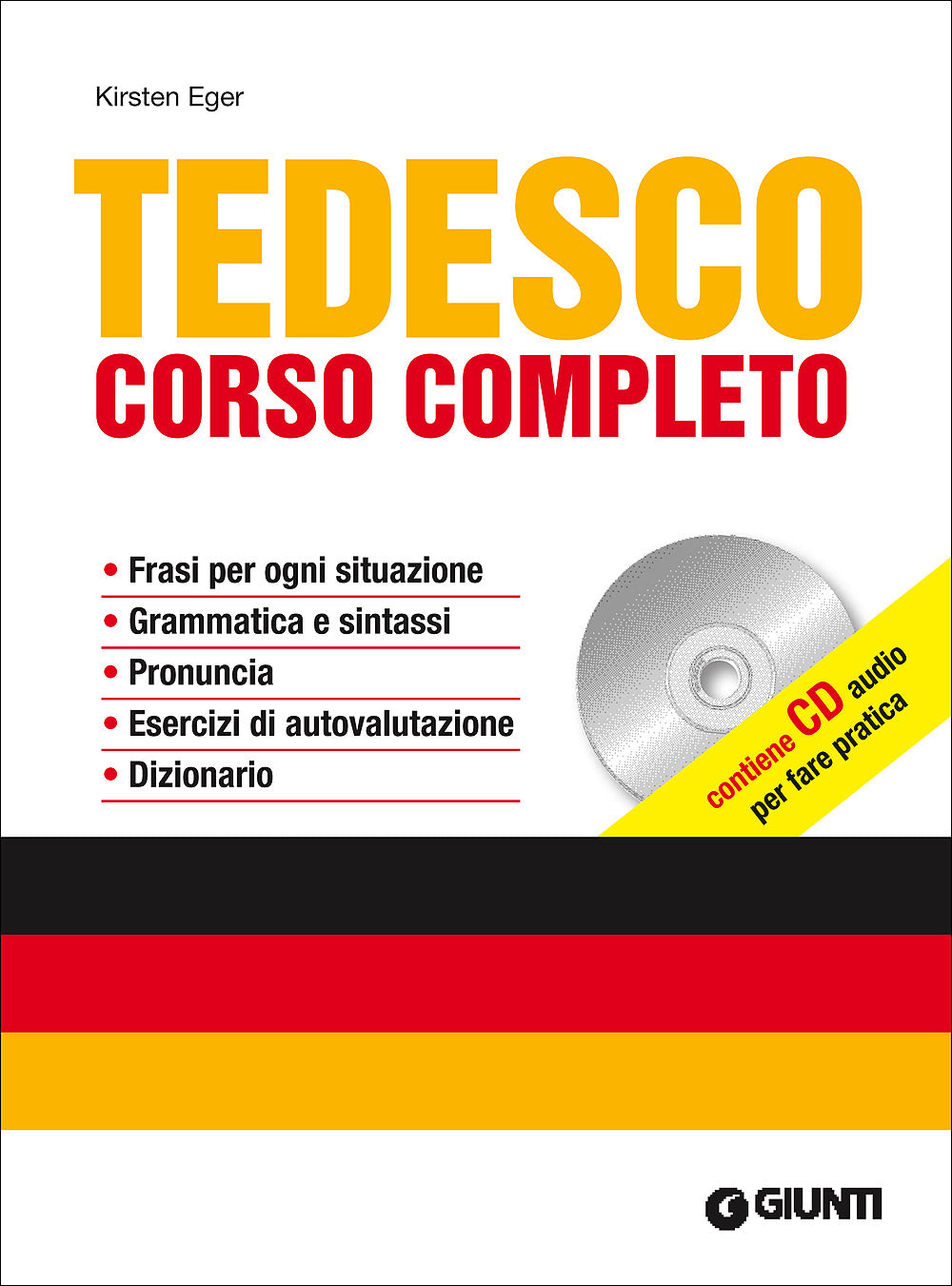 Kirsten Eger

TEDESCO
CORSO COMPLETO

• Frasi per ogni situazione
• Grammatica e sintassi
• Pronuncia
• Esercizi di autovalutazione
• Dizionario

contiene CD audio per fare pratica

GIUNTI